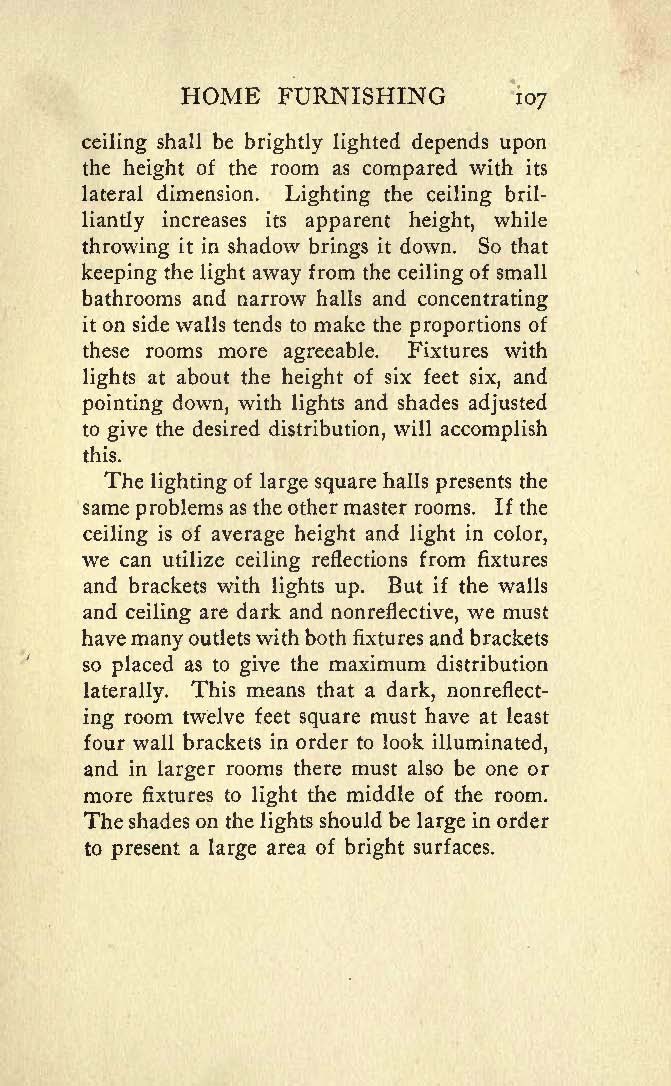 HOME FURNISHING 107

ceiling shall be brightly lighted depends upon the height of the room as compared with its lateral dimension. Lighting the ceiling brilliantly increases its apparent height, while throwing it in shadow brings it down. So that keeping the light away from the ceiling of small bathrooms and narrow halls and concentrating it on side walls tends to make the proportions of these rooms more agreeable. Fixtures with lights at about the height of six feet six, and pointing down, with lights and shades adjusted to give the desired distribution, will accomplish this.

The lighting of large square halls presents the same problems as the other master rooms. If the ceiling is of average height and light in color, we can utilize ceiling reflections from fixtures and brackets with lights up. But if the walls and ceiling are dark and nonreflective, we must have many outlets with both fixtures and brackets so placed as to give the maximum distribution laterally. This means that a dark, nonreflecting room twelve feet square must have at least four wall brackets in order to look illuminated, and in larger rooms there must also be one or more fixtures to light the middle of the room. The shades on the lights should be large in order to present a large area of bright surfaces.